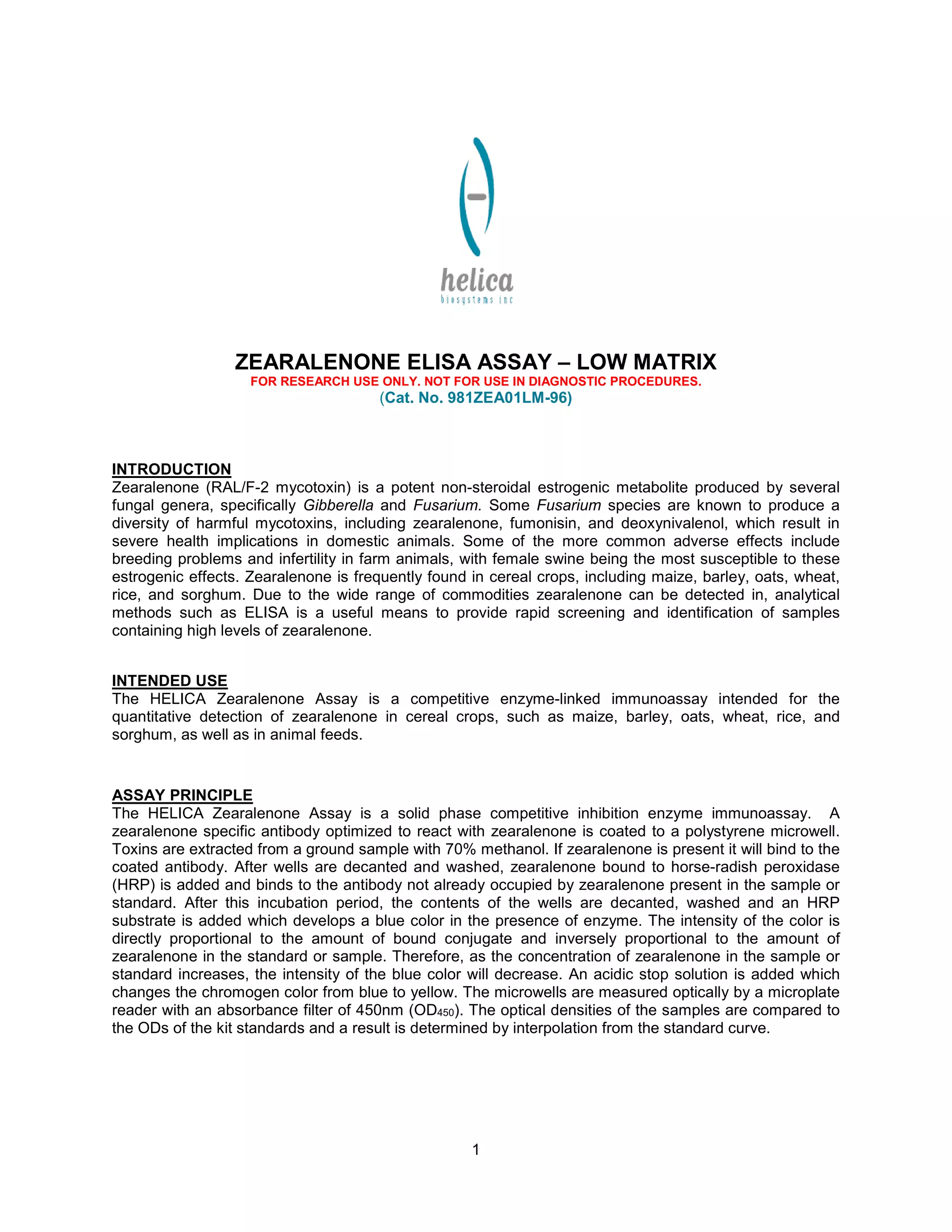 helica
biosystems inc

ZEARALENONE ELISA ASSAY – LOW MATRIX
FOR RESEARCH USE ONLY. NOT FOR USE IN DIAGNOSTIC PROCEDURES.
(Cat. No. 981ZEA01LM-96)

INTRODUCTION
Zearalenone (RAL/F-2 mycotoxin) is a potent non-steroidal estrogenic metabolite produced by several fungal genera, specifically Gibberella and Fusarium. Some Fusarium species are known to produce a diversity of harmful mycotoxins, including zearalenone, fumonisin, and deoxynivalenol, which result in severe health implications in domestic animals. Some of the more common adverse effects include breeding problems and infertility in farm animals, with female swine being the most susceptible to these estrogenic effects. Zearalenone is frequently found in cereal crops, including maize, barley, oats, wheat, rice, and sorghum. Due to the wide range of commodities zearalenone can be detected in, analytical methods such as ELISA is a useful means to provide rapid screening and identification of samples containing high levels of zearalenone.

INTENDED USE
The HELICA Zearalenone Assay is a competitive enzyme-linked immunoassay intended for the quantitative detection of zearalenone in cereal crops, such as maize, barley, oats, wheat, rice, and sorghum, as well as in animal feeds.

ASSAY PRINCIPLE
The HELICA Zearalenone Assay is a solid phase competitive inhibition enzyme immunoassay. A zearalenone specific antibody optimized to react with zearalenone is coated to a polystyrene microwell. Toxins are extracted from a ground sample with 70% methanol. If zearalenone is present it will bind to the coated antibody. After wells are decanted and washed, zearalenone bound to horse-radish peroxidase (HRP) is added and binds to the antibody not already occupied by zearalenone present in the sample or standard. After this incubation period, the contents of the wells are decanted, washed and an HRP substrate is added which develops a blue color in the presence of enzyme. The intensity of the color is directly proportional to the amount of bound conjugate and inversely proportional to the amount of zearalenone in the standard or sample. Therefore, as the concentration of zearalenone in the sample or standard increases, the intensity of the blue color will decrease. An acidic stop solution is added which changes the chromogen color from blue to yellow. The microwells are measured optically by a microplate reader with an absorbance filter of 450nm ($OD_{450}$). The optical densities of the samples are compared to the ODs of the kit standards and a result is determined by interpolation from the standard curve.

1